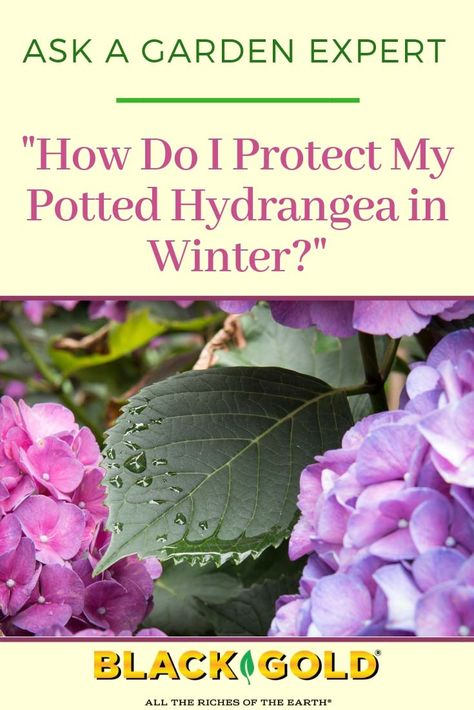 ASK A GARDEN EXPERT

"How Do I Protect My Potted Hydrangea in Winter?"

BLACK GOLD®

ALL THE RICHES OF THE EARTH®